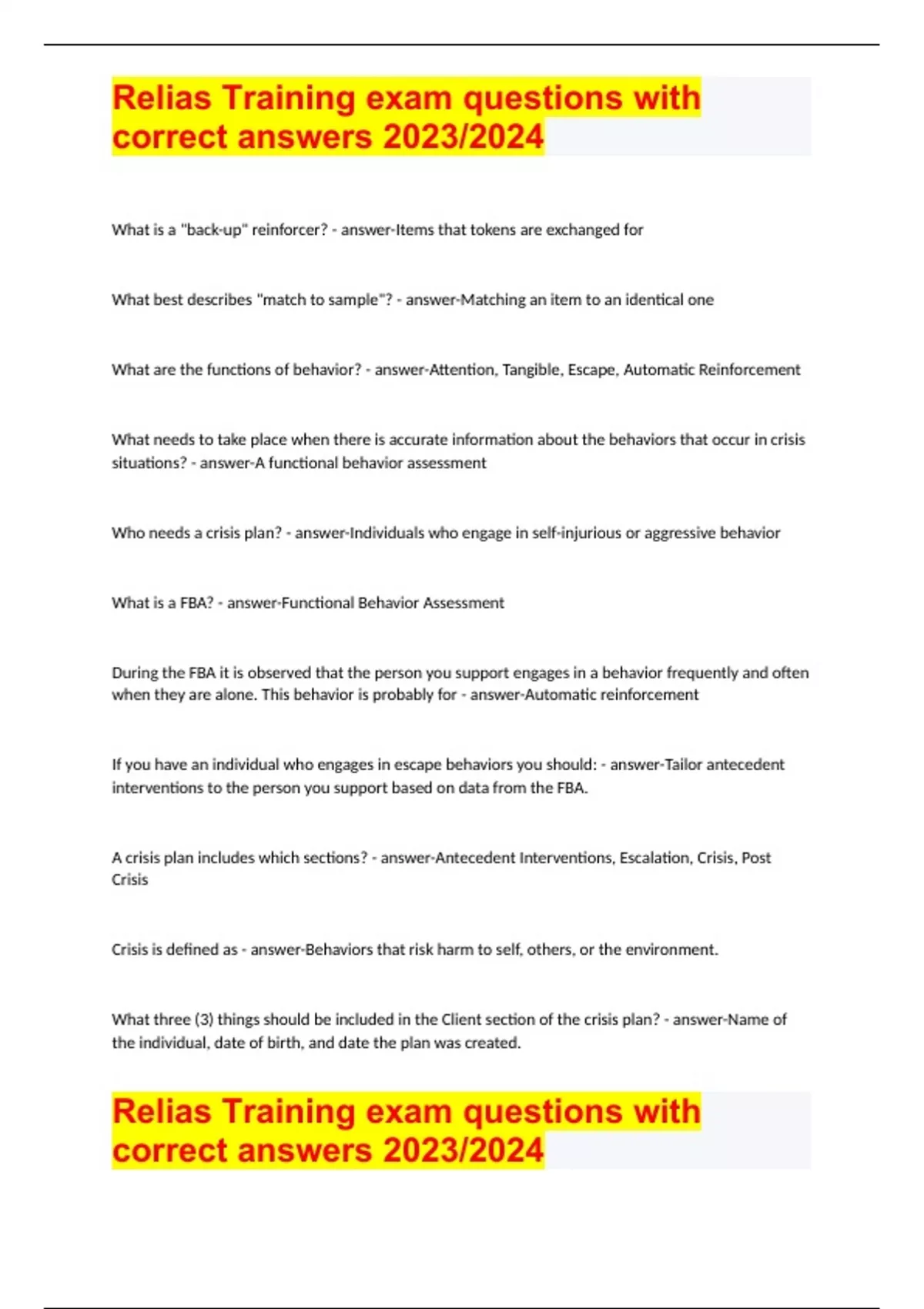 Relias Training exam questions with correct answers 2023/2024

What is a "back-up" reinforcer? - answer-Items that tokens are exchanged for

What best describes "match to sample"? - answer-Matching an item to an identical one

What are the functions of behavior? - answer-Attention, Tangible, Escape, Automatic Reinforcement

What needs to take place when there is accurate information about the behaviors that occur in crisis situations? - answer-A functional behavior assessment

Who needs a crisis plan? - answer-Individuals who engage in self-injurious or aggressive behavior

What is a FBA? - answer-Functional Behavior Assessment

During the FBA it is observed that the person you support engages in a behavior frequently and often when they are alone. This behavior is probably for - answer-Automatic reinforcement

If you have an individual who engages in escape behaviors you should: - answer-Tailor antecedent interventions to the person you support based on data from the FBA.

A crisis plan includes which sections? - answer-Antecedent Interventions, Escalation, Crisis, Post Crisis

Crisis is defined as - answer-Behaviors that risk harm to self, others, or the environment.

What three (3) things should be included in the Client section of the crisis plan? - answer-Name of the individual, date of birth, and date the plan was created.

Relias Training exam questions with correct answers 2023/2024